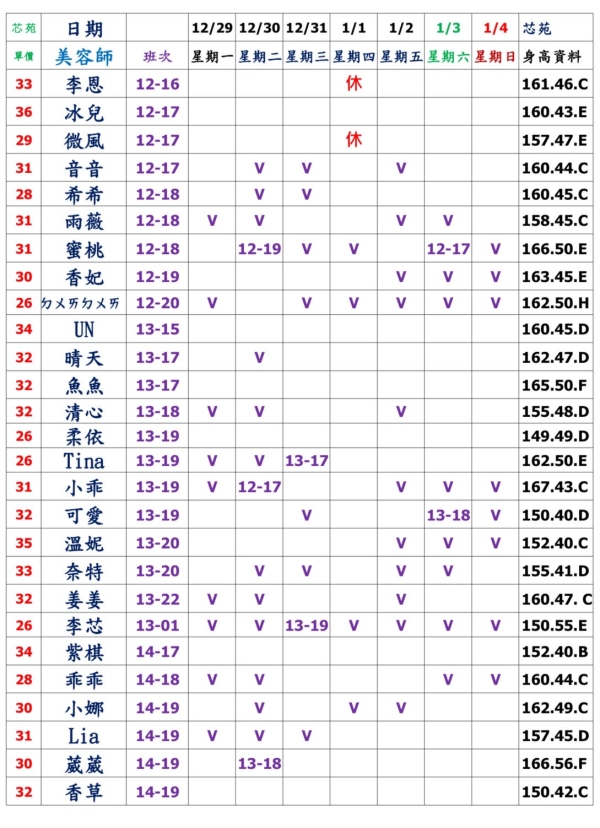 | 芯苑 | 日期 | | 12/29 | 12/30 | 12/31 | 1/1 | 1/2 | 1/3 | 1/4 | 芯苑 |
|---|---|---|---|---|---|---|---|---|---|---|
| 單價 | 美容師 | 班次 | 星期一 | 星期二 | 星期三 | 星期四 | 星期五 | 星期六 | 星期日 | 身高資料 |
| 33 | 李恩 | 12-16 | | | | 休 | | | | 161.46.C |
| 36 | 冰兒 | 12-17 | | | | | | | | 160.43.E |
| 29 | 微風 | 12-17 | | | | 休 | | | | 157.47.E |
| 31 | 音音 | 12-17 | | V | V | | V | | | 160.44.C |
| 28 | 希希 | 12-18 | | V | V | | | | | 160.45.C |
| 31 | 雨薇 | 12-18 | V | V | | | V | V | | 158.45.C |
| 31 | 蜜桃 | 12-18 | | 12-19 | V | V | | 12-17 | V | 166.50.E |
| 30 | 香妃 | 12-19 | | | | | V | V | V | 163.45.E |
| 26 | ㄉㄨㄞㄉㄨㄞ | 12-20 | V | | V | V | V | V | V | 162.50.H |
| 34 | UN | 13-15 | | | | | | | | 160.45.D |
| 32 | 晴天 | 13-17 | | V | | | | | | 162.47.D |
| 32 | 魚魚 | 13-17 | | | | | | | | 165.50.F |
| 32 | 清心 | 13-18 | V | V | | | V | | | 155.48.D |
| 26 | 柔依 | 13-19 | | | | | | | | 149.49.D |
| 26 | Tina | 13-19 | V | V | 13-17 | | | | | 162.50.E |
| 31 | 小乖 | 13-19 | V | 12-17 | | | V | V | V | 167.43.C |
| 32 | 可愛 | 13-19 | | | V | | | 13-18 | V | 150.40.D |
| 35 | 溫妮 | 13-20 | | | | | V | V | V | 152.40.C |
| 33 | 奈特 | 13-20 | | V | V | | V | V | | 155.41.D |
| 32 | 姜姜 | 13-22 | V | V | | | V | | | 160.47. C |
| 26 | 李芯 | 13-01 | V | V | 13-19 | V | V | V | V | 150.55.E |
| 34 | 紫棋 | 14-17 | | | | | | | | 152.40.B |
| 28 | 乖乖 | 14-18 | V | V | | | | V | V | 160.44.C |
| 30 | 小娜 | 14-19 | | V | | V | V | | | 162.49.C |
| 31 | Lia | 14-19 | V | V | V | | | | | 157.45.D |
| 30 | 葳葳 | 14-19 | | 13-18 | | | | | | 166.56.F |
| 32 | 香草 | 14-19 | | | | | | | | 150.42.C |